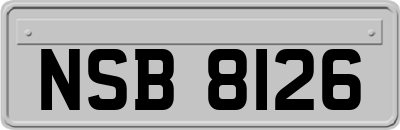 NSB 8126